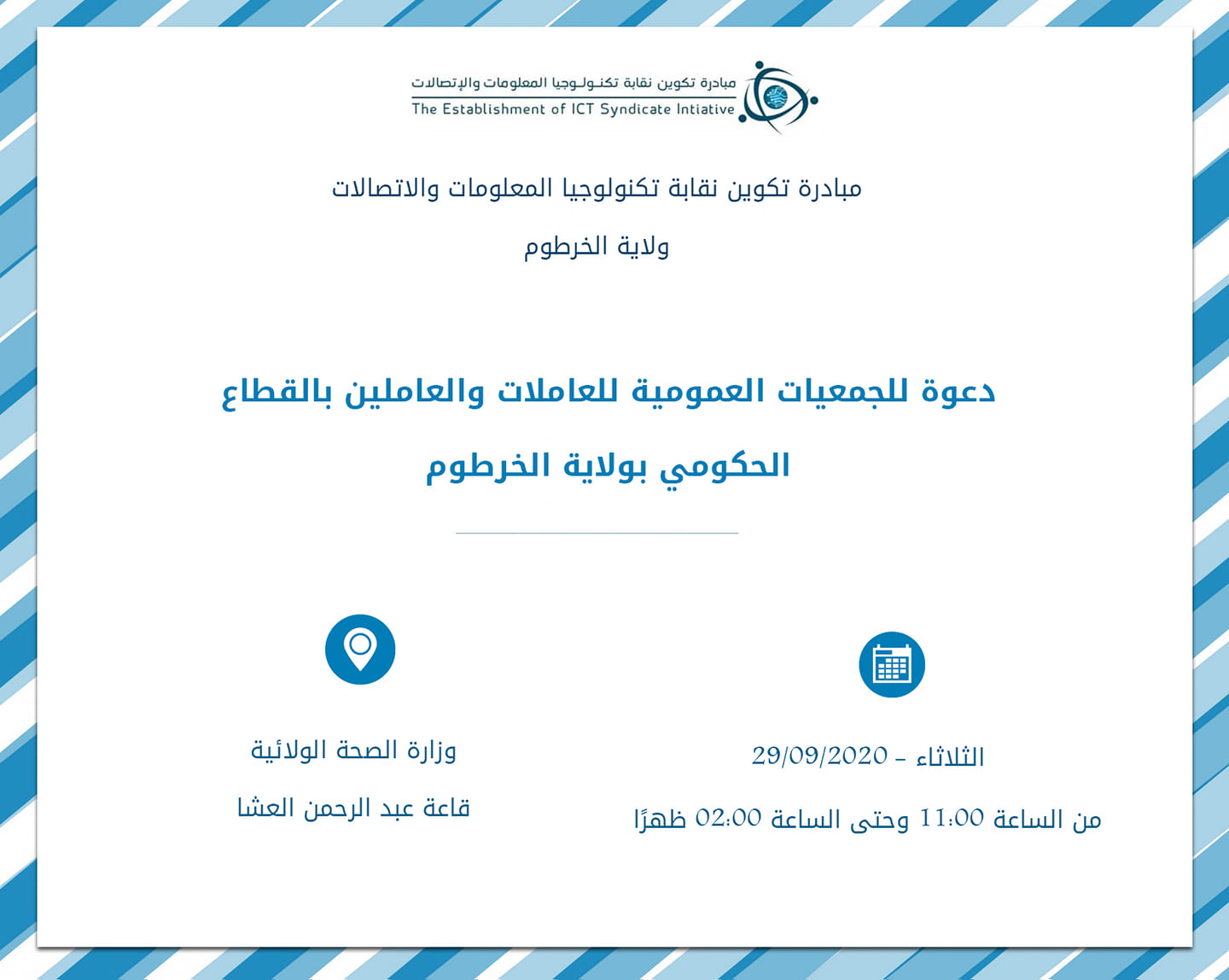 مبادرة تكوين نقابة تكنولوجيا المعلومات والإتصالات
The Establishment of ICT Syndicate Intiative

مبادرة تكوين نقابة تكنولوجيا المعلومات والاتصالات

ولاية الخرطوم

دعوة للجمعيات العمومية للعاملات والعاملين بالقطاع الحكومي بولاية الخرطوم

الثلاثاء - 29/09/2020

من الساعة 11:00 وحتى الساعة 02:00 ظهرًا

وزارة الصحة الولائية

قاعة عبد الرحمن العشا